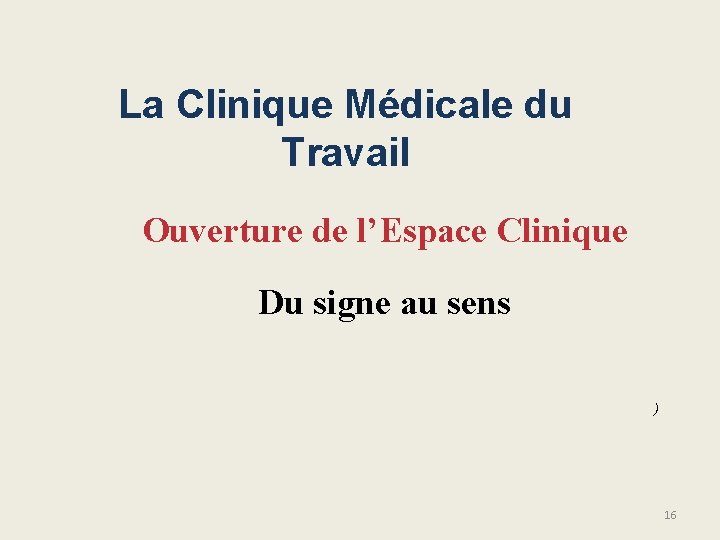 La Clinique Médicale du Travail

Ouverture de l'Espace Clinique

Du signe au sens

)

16